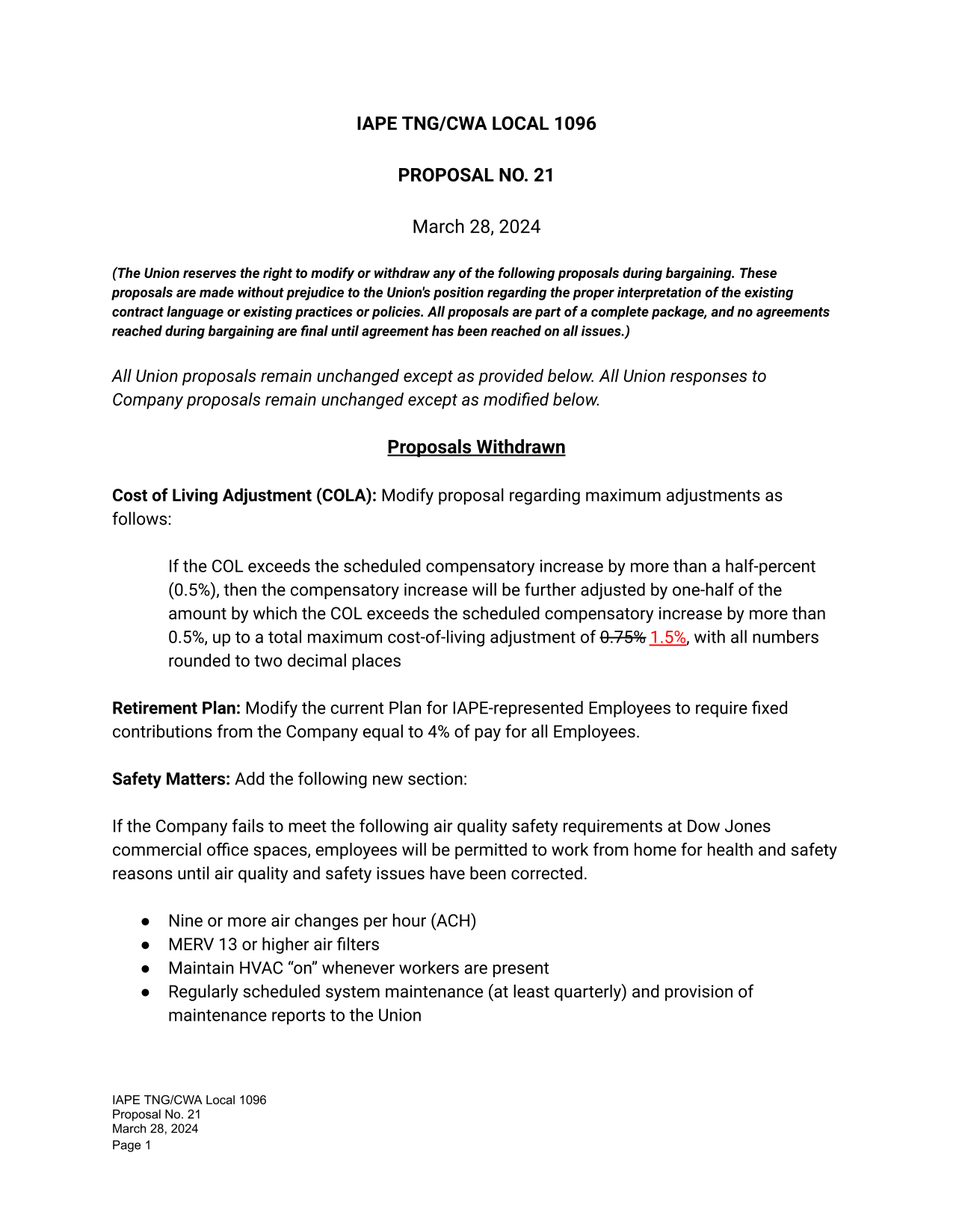 IAPE TNG/CWA LOCAL 1096

PROPOSAL NO. 21

March 28, 2024

(The Union reserves the right to modify or withdraw any of the following proposals during bargaining. These proposals are made without prejudice to the Union's position regarding the proper interpretation of the existing contract language or existing practices or policies. All proposals are part of a complete package, and no agreements reached during bargaining are final until agreement has been reached on all issues.)

All Union proposals remain unchanged except as provided below. All Union responses to Company proposals remain unchanged except as modified below.

Proposals Withdrawn

Cost of Living Adjustment (COLA): Modify proposal regarding maximum adjustments as follows:

If the COL exceeds the scheduled compensatory increase by more than a half-percent (0.5%), then the compensatory increase will be further adjusted by one-half of the amount by which the COL exceeds the scheduled compensatory increase by more than 0.5%, up to a total maximum cost-of-living adjustment of ~~0.75%~~ 1.5%, with all numbers rounded to two decimal places

Retirement Plan: Modify the current Plan for IAPE-represented Employees to require fixed contributions from the Company equal to 4% of pay for all Employees.

Safety Matters: Add the following new section:

If the Company fails to meet the following air quality safety requirements at Dow Jones commercial office spaces, employees will be permitted to work from home for health and safety reasons until air quality and safety issues have been corrected.

● Nine or more air changes per hour (ACH)
● MERV 13 or higher air filters
● Maintain HVAC “on” whenever workers are present
● Regularly scheduled system maintenance (at least quarterly) and provision of maintenance reports to the Union

IAPE TNG/CWA Local 1096
Proposal No. 21
March 28, 2024
Page 1